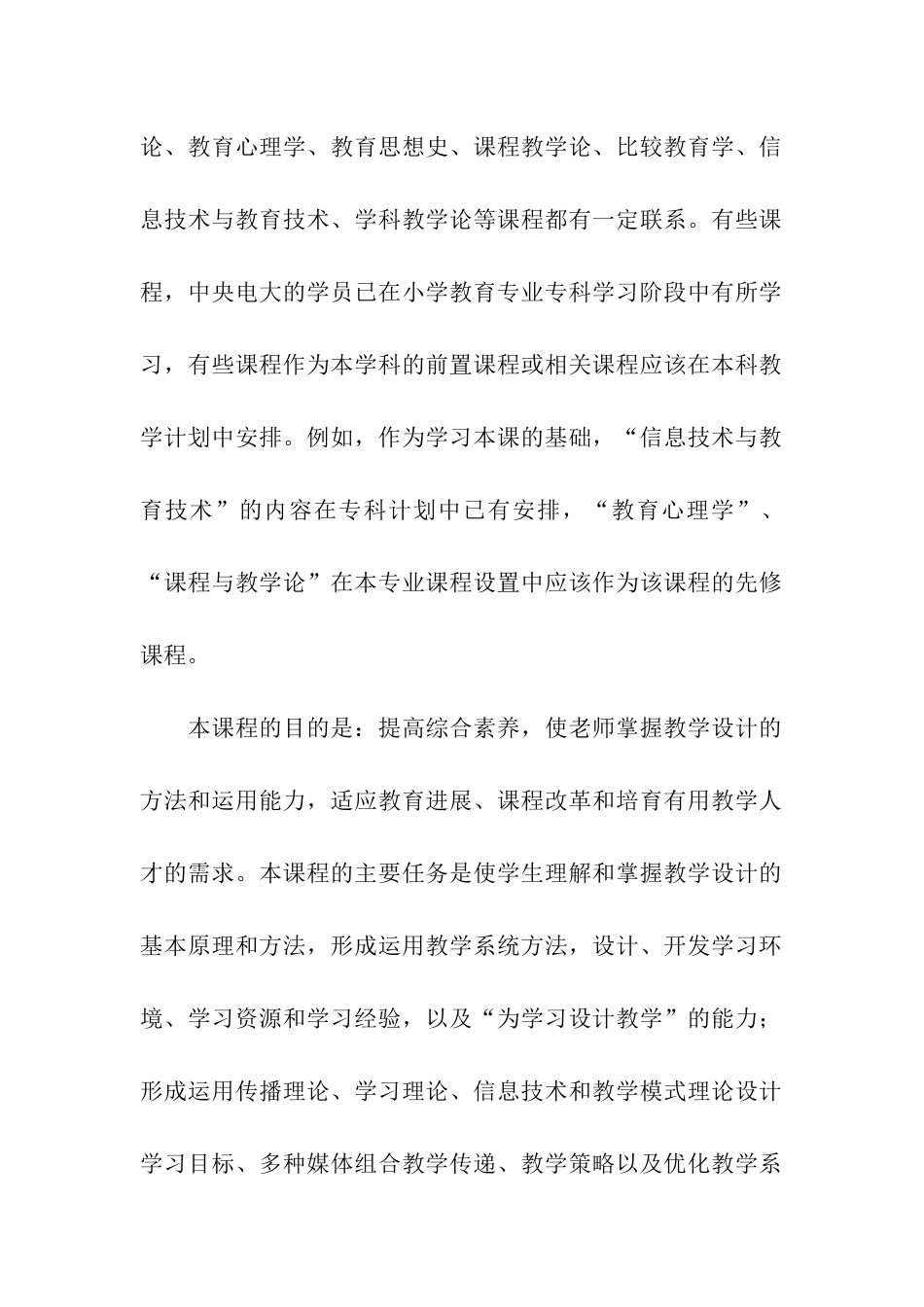 论、教育心理学、教育思想史、课程教学论、比较教育学、信息技术与教育技术、学科教学论等课程都有一定联系。有些课程，中央电大的学员已在小学教育专业专科学习阶段中有所学习，有些课程作为本学科的前置课程或相关课程应该在本科教学计划中安排。例如，作为学习本课的基础，“信息技术与教育技术”的内容在专科计划中已有安排，“教育心理学”、“课程与教学论”在本专业课程设置中应该作为该课程的先修课程。

本课程的目的是：提高综合素养，使老师掌握教学设计的方法和运用能力，适应教育进展、课程改革和培育有用教学人才的需求。本课程的主要任务是使学生理解和掌握教学设计的基本原理和方法，形成运用教学系统方法，设计、开发学习环境、学习资源和学习经验，以及“为学习设计教学”的能力；形成运用传播理论、学习理论、信息技术和教学模式理论设计学习目标、多种媒体组合教学传递、教学策略以及优化教学系